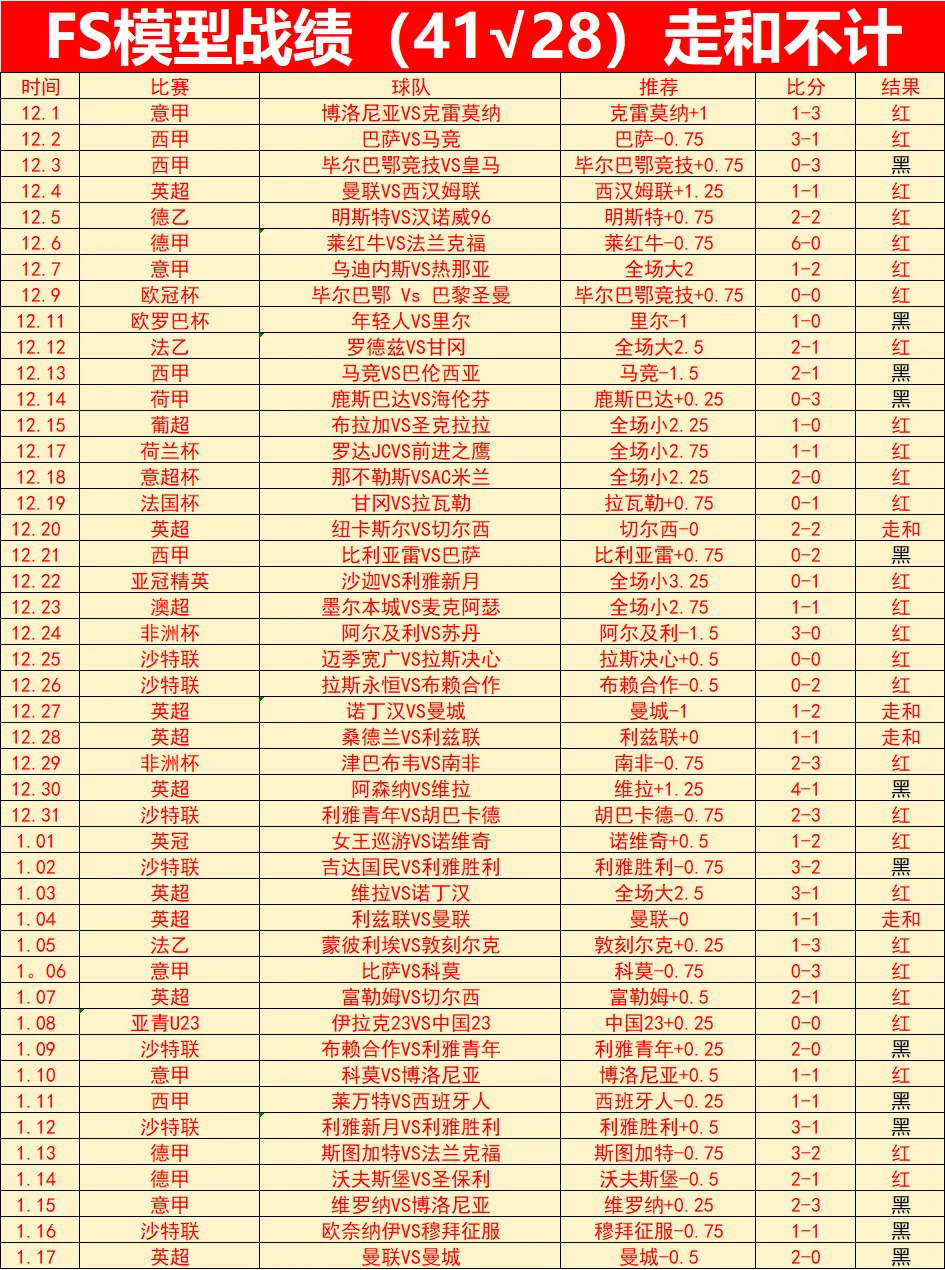 FS模型战绩（41√28）走和不计

| 时间 | 比赛 | 球队 | 推荐 | 比分 | 结果 |
|---|---|---|---|---|---|
| 12.1 | 意甲 | 博洛尼亚VS克雷莫纳 | 克雷莫纳+1 | 1-3 | 红 |
| 12.2 | 西甲 | 巴萨VS马竞 | 巴萨-0.75 | 3-1 | 红 |
| 12.3 | 西甲 | 毕尔巴鄂竞技VS皇马 | 毕尔巴鄂竞技+0.75 | 0-3 | 黑 |
| 12.4 | 英超 | 曼联VS西汉姆联 | 西汉姆联+1.25 | 1-1 | 红 |
| 12.5 | 德乙 | 明斯特VS汉诺威96 | 明斯特+0.75 | 2-2 | 红 |
| 12.6 | 德甲 | 莱红牛VS法兰克福 | 莱红牛-0.75 | 6-0 | 红 |
| 12.7 | 意甲 | 乌迪内斯VS热那亚 | 全场大2 | 1-2 | 红 |
| 12.9 | 欧冠杯 | 毕尔巴鄂 Vs 巴黎圣曼 | 毕尔巴鄂竞技+0.75 | 0-0 | 红 |
| 12.11 | 欧罗巴杯 | 年轻人VS里尔 | 里尔-1 | 1-0 | 黑 |
| 12.12 | 法乙 | 罗德兹VS甘冈 | 全场大2.5 | 2-1 | 红 |
| 12.13 | 西甲 | 马竞VS巴伦西亚 | 马竞-1.5 | 2-1 | 黑 |
| 12.14 | 荷甲 | 鹿斯巴达VS海伦芬 | 鹿斯巴达+0.25 | 0-3 | 黑 |
| 12.15 | 葡超 | 布拉加VS圣克拉拉 | 全场小2.25 | 1-0 | 红 |
| 12.17 | 荷兰杯 | 罗达JCVS前进之鹰 | 全场小2.75 | 1-1 | 红 |
| 12.18 | 意超杯 | 那不勒斯VSAC米兰 | 全场小2.25 | 2-0 | 红 |
| 12.19 | 法国杯 | 甘冈VS拉瓦勒 | 拉瓦勒+0.75 | 0-1 | 红 |
| 12.20 | 英超 | 纽卡斯尔VS切尔西 | 切尔西-0 | 2-2 | 走和 |
| 12.21 | 西甲 | 比利亚雷VS巴萨 | 比利亚雷+0.75 | 0-2 | 黑 |
| 12.22 | 亚冠精英 | 沙迦VS利雅新月 | 全场小3.25 | 0-1 | 红 |
| 12.23 | 澳超 | 墨尔本城VS麦克阿瑟 | 全场小2.75 | 1-1 | 红 |
| 12.24 | 非洲杯 | 阿尔及利VS苏丹 | 阿尔及利-1.5 | 3-0 | 红 |
| 12.25 | 沙特联 | 迈季宽广VS拉斯决心 | 拉斯决心+0.5 | 0-0 | 红 |
| 12.26 | 沙特联 | 拉斯永恒VS布赖合作 | 布赖合作-0.5 | 0-2 | 红 |
| 12.27 | 英超 | 诺丁汉VS曼城 | 曼城-1 | 1-2 | 走和 |
| 12.28 | 英超 | 桑德兰VS利兹联 | 利兹联+0 | 1-1 | 走和 |
| 12.29 | 非洲杯 | 津巴布韦VS南非 | 南非-0.75 | 2-3 | 红 |
| 12.30 | 英超 | 阿森纳VS维拉 | 维拉+1.25 | 4-1 | 黑 |
| 12.31 | 沙特联 | 利雅青年VS胡巴卡德 | 胡巴卡德-0.75 | 2-3 | 红 |
| 1.01 | 英冠 | 女王巡游VS诺维奇 | 诺维奇+0.5 | 1-2 | 红 |
| 1.02 | 沙特联 | 吉达国民VS利雅胜利 | 利雅胜利-0.75 | 3-2 | 黑 |
| 1.03 | 英超 | 维拉VS诺丁汉 | 全场大2.5 | 3-1 | 红 |
| 1.04 | 英超 | 利兹联VS曼联 | 曼联-0 | 1-1 | 走和 |
| 1.05 | 法乙 | 蒙彼利埃VS敦刻尔克 | 敦刻尔克+0.25 | 1-3 | 红 |
| 1。06 | 意甲 | 比萨VS科莫 | 科莫-0.75 | 0-3 | 红 |
| 1.07 | 英超 | 富勒姆VS切尔西 | 富勒姆+0.5 | 2-1 | 红 |
| 1.08 | 亚青U23 | 伊拉克23VS中国23 | 中国23+0.25 | 0-0 | 红 |
| 1.09 | 沙特联 | 布赖合作VS利雅青年 | 利雅青年+0.25 | 2-0 | 黑 |
| 1.10 | 意甲 | 科莫VS博洛尼亚 | 博洛尼亚+0.5 | 1-1 | 红 |
| 1.11 | 西甲 | 莱万特VS西班牙人 | 西班牙人-0.25 | 1-1 | 黑 |
| 1.12 | 沙特联 | 利雅新月VS利雅胜利 | 利雅胜利+0.5 | 3-1 | 黑 |
| 1.13 | 德甲 | 斯图加特VS法兰克福 | 斯图加特-0.75 | 3-2 | 红 |
| 1.14 | 德甲 | 沃夫斯堡VS圣保利 | 沃夫斯堡-0.5 | 2-1 | 红 |
| 1.15 | 意甲 | 维罗纳VS博洛尼亚 | 维罗纳+0.25 | 2-3 | 黑 |
| 1.16 | 沙特联 | 欧奈纳伊VS穆拜征服 | 穆拜征服-0.75 | 1-1 | 黑 |
| 1.17 | 英超 | 曼联VS曼城 | 曼城-0.5 | 2-0 | 黑 |